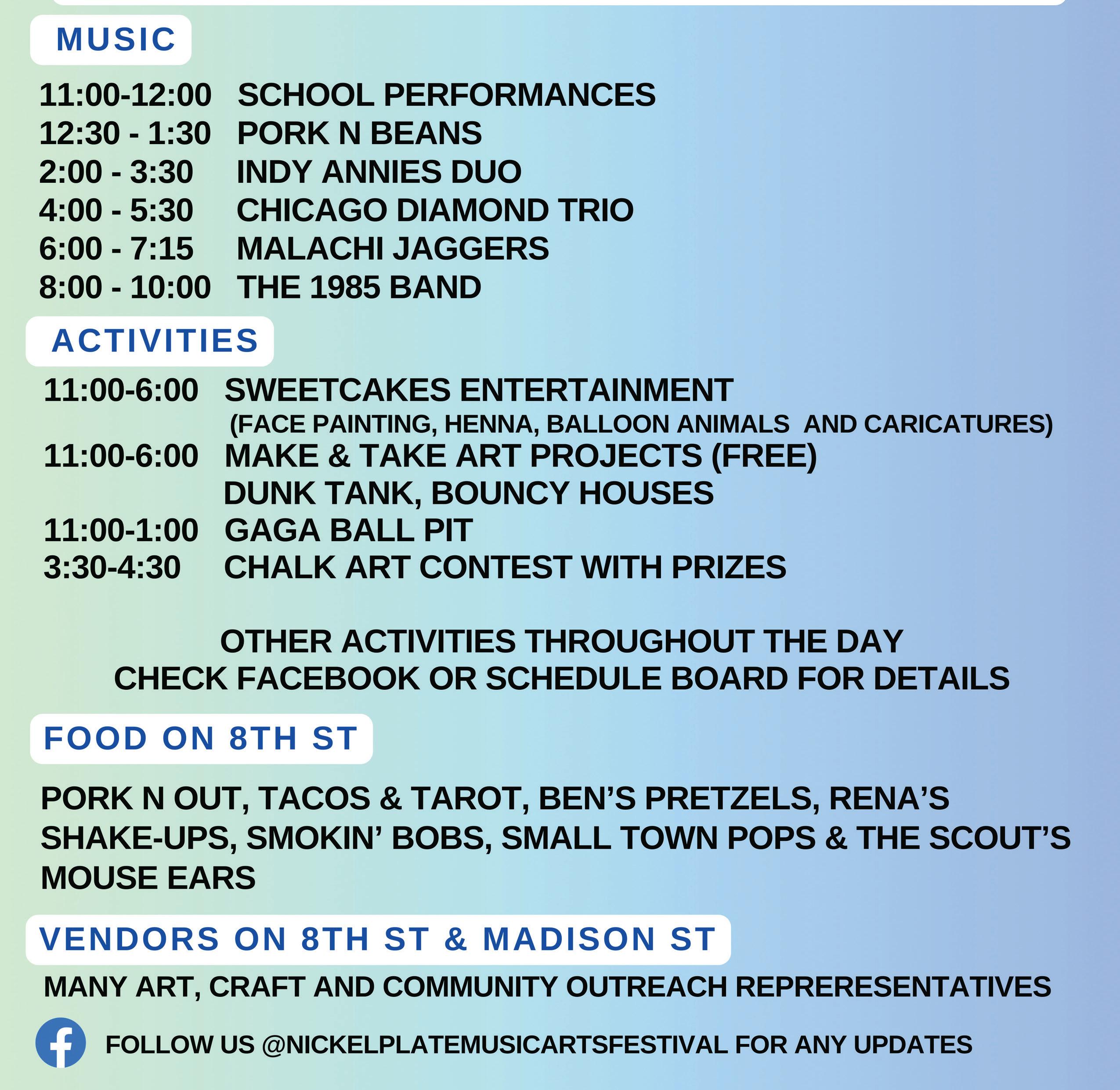 MUSIC

11:00-12:00 SCHOOL PERFORMANCES
12:30 - 1:30 PORK N BEANS
2:00 - 3:30 INDY ANNIES DUO
4:00 - 5:30 CHICAGO DIAMOND TRIO
6:00 - 7:15 MALACHI JAGGERS
8:00 - 10:00 THE 1985 BAND

ACTIVITIES

11:00-6:00 SWEETCAKES ENTERTAINMENT
(FACE PAINTING, HENNA, BALLOON ANIMALS AND CARICATURES)
11:00-6:00 MAKE & TAKE ART PROJECTS (FREE)
DUNK TANK, BOUNCY HOUSES
11:00-1:00 GAGA BALL PIT
3:30-4:30 CHALK ART CONTEST WITH PRIZES

OTHER ACTIVITIES THROUGHOUT THE DAY
CHECK FACEBOOK OR SCHEDULE BOARD FOR DETAILS

FOOD ON 8TH ST

PORK N OUT, TACOS & TAROT, BEN'S PRETZELS, RENA'S SHAKE-UPS, SMOKIN' BOBS, SMALL TOWN POPS & THE SCOUT'S MOUSE EARS

VENDORS ON 8TH ST & MADISON ST

MANY ART, CRAFT AND COMMUNITY OUTREACH REPRERESENTATIVES

FOLLOW US @NICKELPLATEMUSICARTSFESTIVAL FOR ANY UPDATES